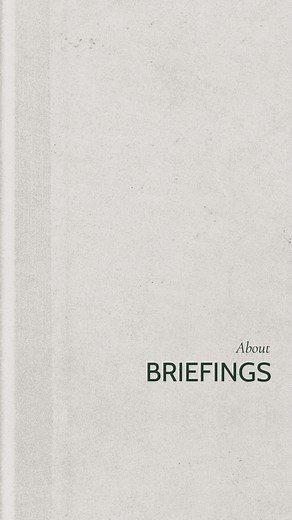 About
BRIEFINGS